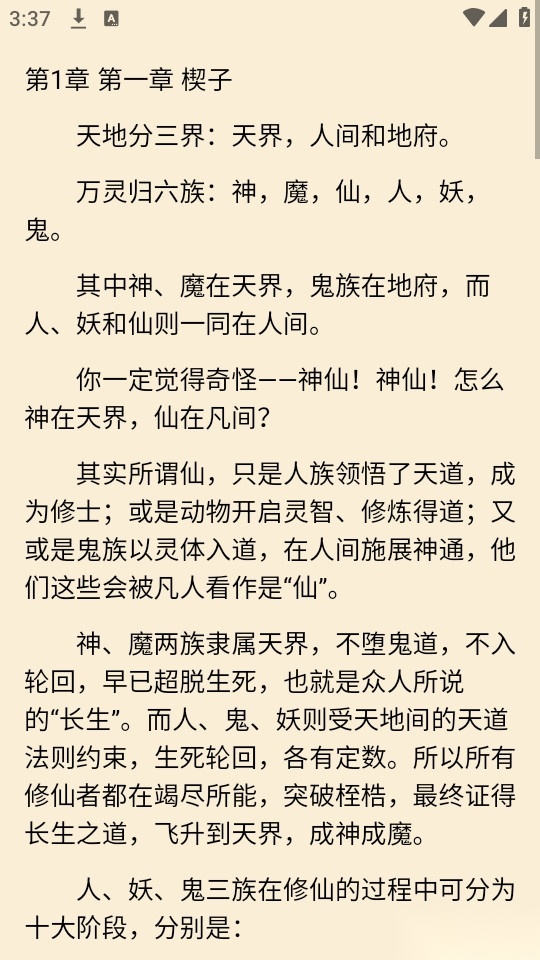 3:37

第1章 第一章 楔子

天地分三界：天界，人间和地府。

万灵归六族：神，魔，仙，人，妖，鬼。

其中神、魔在天界，鬼族在地府，而人、妖和仙则一同在人间。

你一定觉得奇怪——神仙！神仙！怎么神在天界，仙在凡间？

其实所谓仙，只是人族领悟了天道，成为修士；或是动物开启灵智、修炼得道；又或是鬼族以灵体入道，在人间施展神通，他们这些会被凡人看作是“仙”。

神、魔两族隶属天界，不堕鬼道，不入轮回，早已超脱生死，也就是众人所说的“长生”。而人、鬼、妖则受天地间的天道法则约束，生死轮回，各有定数。所以所有修仙者都在竭尽所能，突破桎梏，最终证得长生之道，飞升到天界，成神成魔。

人、妖、鬼三族在修仙的过程中可分为十大阶段，分别是：